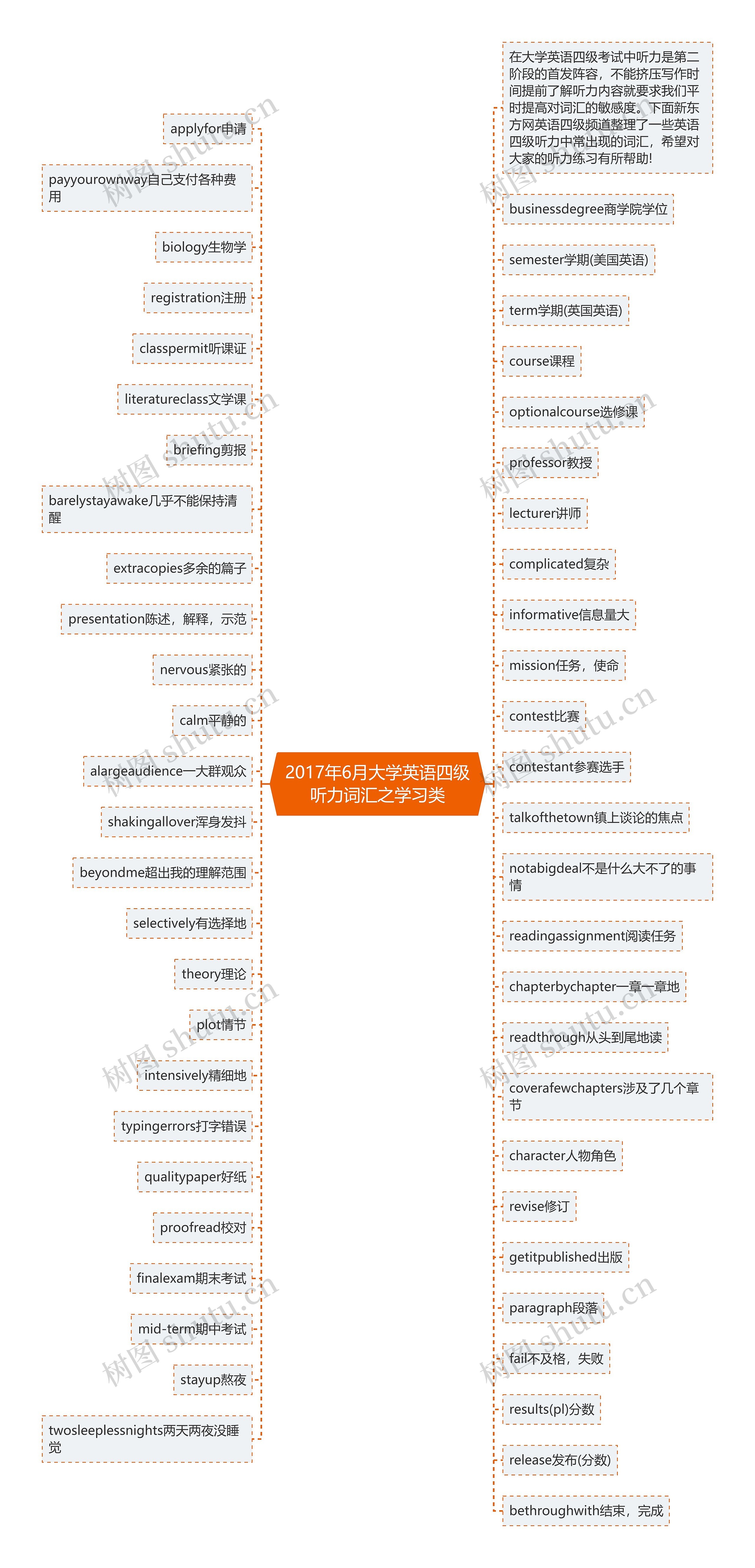 2017年6月大学英语四级听力词汇之学习类

applyfor申请

payyourownway自己支付各种费用

biology生物学

registration注册

classpermit听课证

literatureclass文学课

briefing剪报

barelystayawake几乎不能保持清醒

extracopies多余的篇子

presentation陈述，解释，示范

nervous紧张的

calm平静的

alargeaudience一大群观众

shakingallover浑身发抖

beyondme超出我的理解范围

selectively有选择地

theory理论

plot情节

intensively精细地

typingerrors打字错误

qualitypaper好纸

proofread校对

finalexam期末考试

mid-term期中考试

stayup熬夜

twosleeplessnights两天两夜没睡觉

在大学英语四级考试中听力是第二阶段的首发阵容，不能挤压写作时间提前了解听力内容就要求我们平时提高对词汇的敏感度。下面新东方网英语四级频道整理了一些英语四级听力中常出现的词汇，希望对大家的听力练习有所帮助!

businessdegree商学院学位

semester学期(美国英语)

term学期(英国英语)

course课程

optionalcourse选修课

professor教授

lecturer讲师

complicated复杂

informative信息量大

mission任务，使命

contest比赛

contestant参赛选手

talkofthetown镇上谈论的焦点

notabigdeal不是什么大不了的事情

readingassignment阅读任务

chapterbychapter一章一章地

readthrough从头到尾地读

coverafewchapters涉及了几个章节

character人物角色

revise修订

getitpublished出版

paragraph段落

fail不及格，失败

results(pl)分数

release发布(分数)

bethroughwith结束，完成

树图 shutu.cn